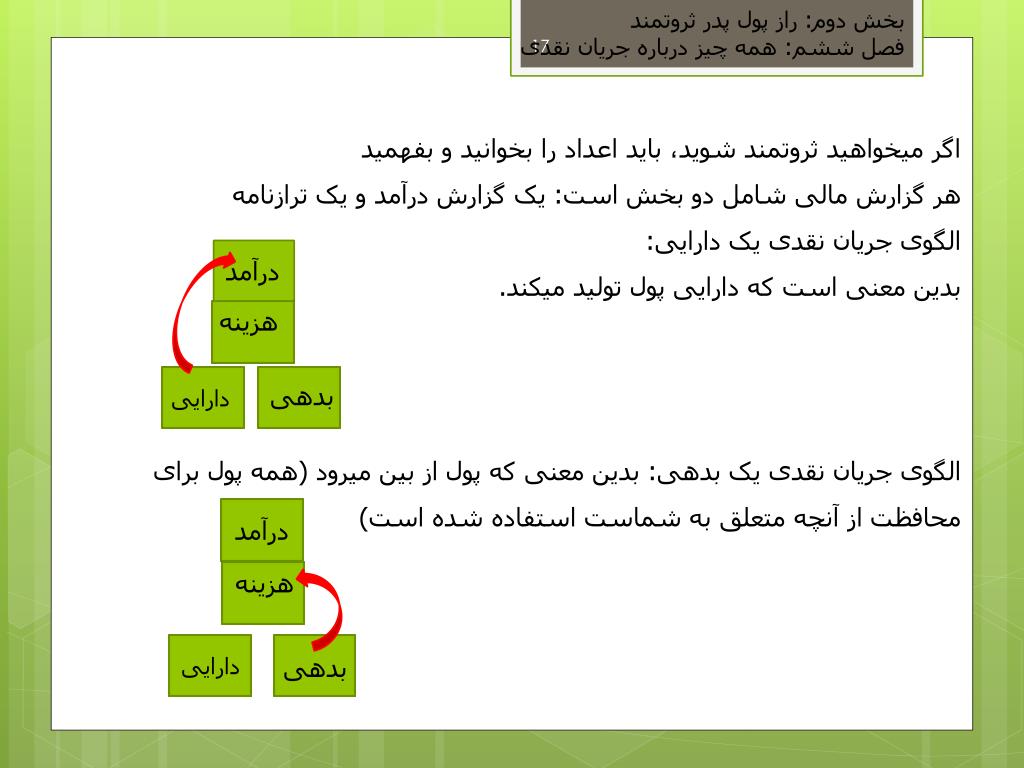 بخش دوم: راز پول پدر ثروتمند
فصل ششم: همه چیز درباره جریان نقدی
17

اگر میخواهید ثروتمند شوید، باید اعداد را بخوانید و بفهمید

هر گزارش مالی شامل دو بخش است: یک گزارش درآمد و یک ترازنامه

الگوی جریان نقدی یک دارایی:

بدین معنی است که دارایی پول تولید میکند.

درآمد

هزینه

دارایی

بدهی

الگوی جریان نقدی یک بدهی: بدین معنی که پول از بین میرود (همه پول برای محافظت از آنچه متعلق به شماست استفاده شده است)

درآمد

هزینه

دارایی

بدهی